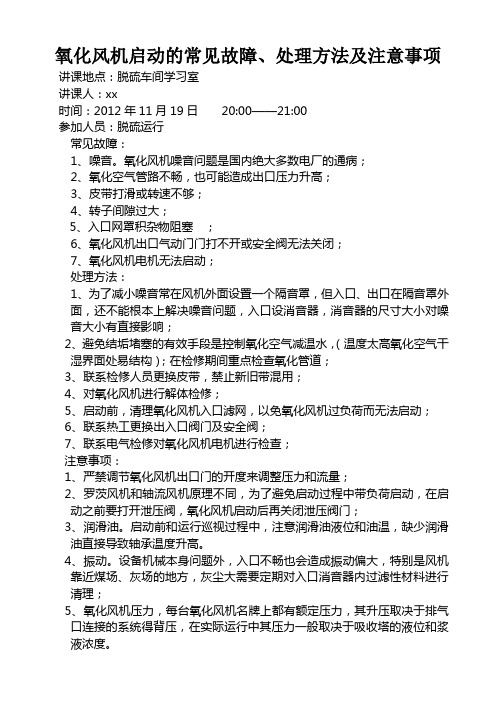 氧化风机启动的常见故障、处理方法及注意事项

讲课地点：脱硫车间学习室

讲课人：xx

时间：2012 年 11 月 19 日　　20:00——21:00

参加人员：脱硫运行

常见故障：

1、噪音。氧化风机噪音问题是国内绝大多数电厂的通病；

2、氧化空气管路不畅，也可能造成出口压力升高；

3、皮带打滑或转速不够；

4、转子间隙过大；

5、入口网罩积杂物阻塞　；

6、氧化风机出口气动门门打不开或安全阀无法关闭；

7、氧化风机电机无法启动；

处理方法：

1、为了减小噪音常在风机外面设置一个隔音罩，但入口、出口在隔音罩外面，还不能根本上解决噪音问题，入口设消音器，消音器的尺寸大小对噪音大小有直接影响；

2、避免结垢堵塞的有效手段是控制氧化空气减温水，（温度太高氧化空气干湿界面处易结构）；在检修期间重点检查氧化管道；

3、联系检修人员更换皮带，禁止新旧带混用；

4、对氧化风机进行解体检修；

5、启动前，清理氧化风机入口滤网，以免氧化风机过负荷而无法启动；

6、联系热工更换出入口阀门及安全阀；

7、联系电气检修对氧化风机电机进行检查；

注意事项：

1、严禁调节氧化风机出口门的开度来调整压力和流量；

2、罗茨风机和轴流风机原理不同，为了避免启动过程中带负荷启动，在启动之前要打开泄压阀，氧化风机启动后再关闭泄压阀门；

3、润滑油。启动前和运行巡视过程中，注意润滑油液位和油温，缺少润滑油直接导致轴承温度升高。

4、振动。设备机械本身问题外，入口不畅也会造成振动偏大，特别是风机靠近煤场、灰场的地方，灰尘大需要定期对入口消音器内过滤性材料进行清理；

5、氧化风机压力，每台氧化风机名牌上都有额定压力，其升压取决于排气口连接的系统得背压，在实际运行中其压力一般取决于吸收塔的液位和浆液浓度。